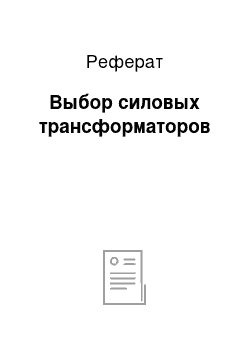 Реферат

Выбор силовых трансформаторов